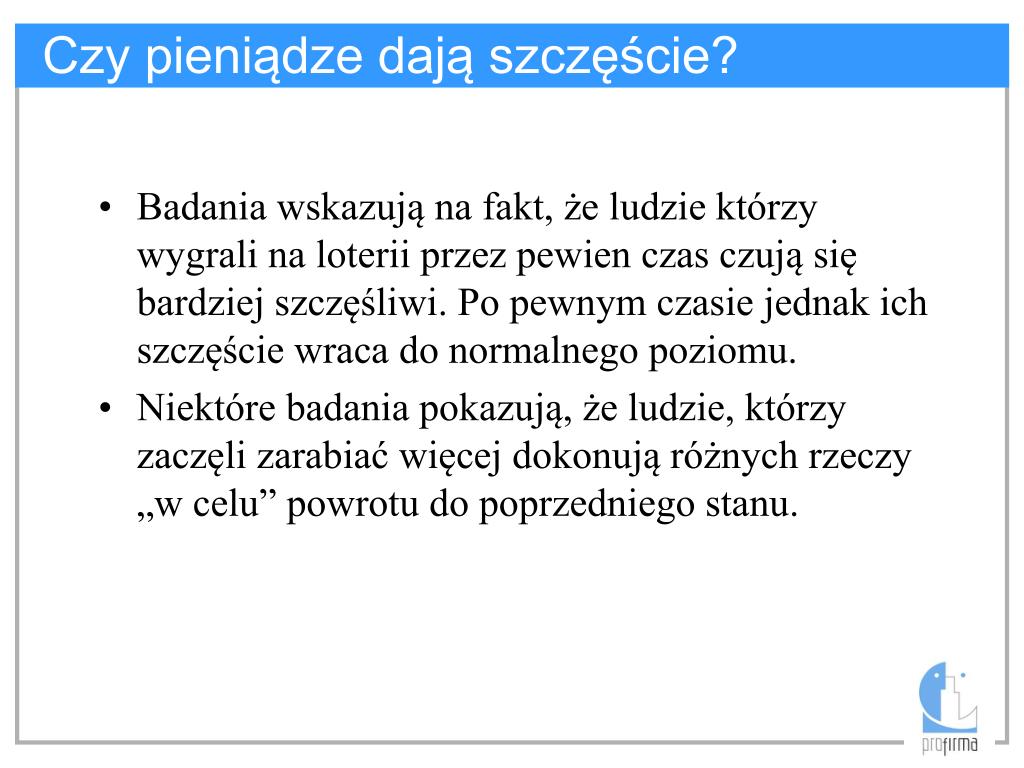 Czy pieniądze dają szczęście?

• Badania wskazują na fakt, że ludzie którzy wygrali na loterii przez pewien czas czują się bardziej szczęśliwi. Po pewnym czasie jednak ich szczęście wraca do normalnego poziomu.
• Niektóre badania pokazują, że ludzie, którzy zaczęli zarabiać więcej dokonują różnych rzeczy „w celu” powrotu do poprzedniego stanu.

profirma